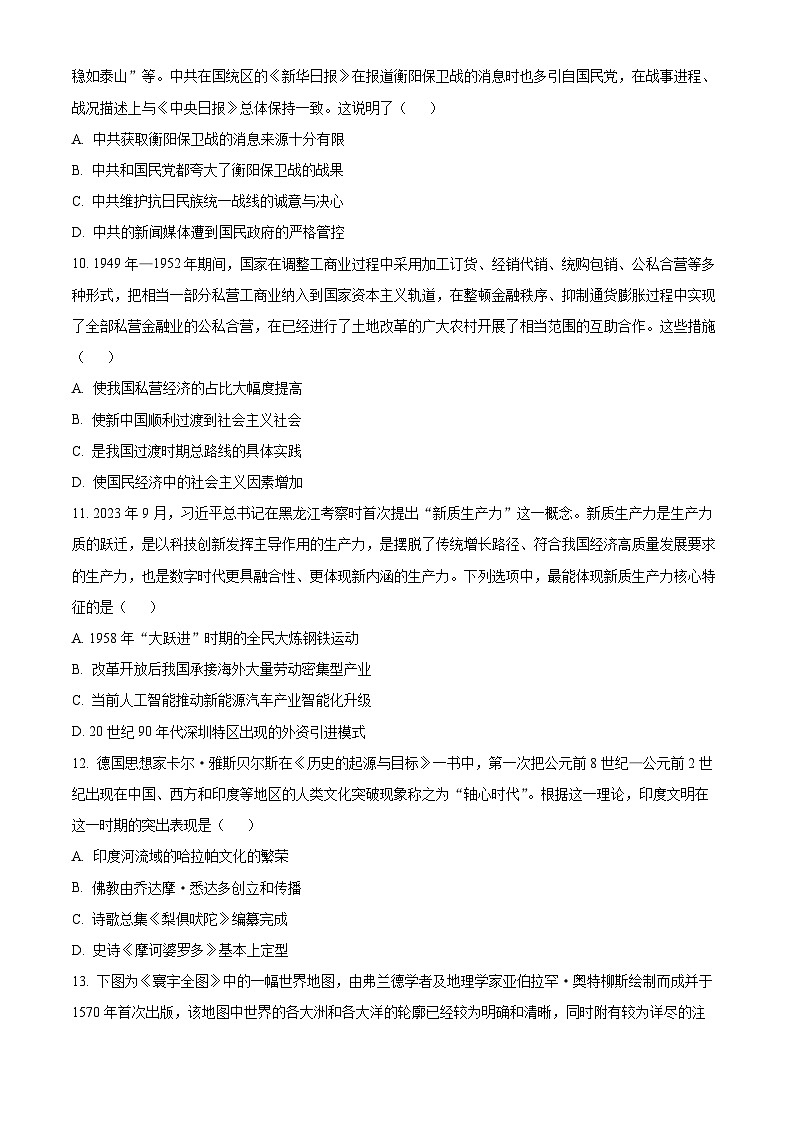 稳如泰山”等。中共在国统区的《新华日报》在报道衡阳保卫战的消息时也多引自国民党，在战事进程、战况描述上与《中央日报》总体保持一致。这说明了（　　）

A. 中共获取衡阳保卫战的消息来源十分有限

B. 中共和国民党都夸大了衡阳保卫战的战果

C. 中共维护抗日民族统一战线的诚意与决心

D. 中共的新闻媒体遭到国民政府的严格管控

10. 1949 年—1952 年期间，国家在调整工商业过程中采用加工订货、经销代销、统购包销、公私合营等多种形式，把相当一部分私营工商业纳入到国家资本主义轨道，在整顿金融秩序、抑制通货膨胀过程中实现了全部私营金融业的公私合营，在已经进行了土地改革的广大农村开展了相当范围的互助合作。这些措施（　　）

A. 使我国私营经济的占比大幅度提高

B. 使新中国顺利过渡到社会主义社会

C. 是我国过渡时期总路线的具体实践

D. 使国民经济中的社会主义因素增加

11. 2023 年 9 月，习近平总书记在黑龙江考察时首次提出“新质生产力”这一概念。新质生产力是生产力质的跃迁，是以科技创新发挥主导作用的生产力，是摆脱了传统增长路径、符合我国经济高质量发展要求的生产力，也是数字时代更具融合性、更体现新内涵的生产力。下列选项中，最能体现新质生产力核心特征的是（　　）

A. 1958 年“大跃进”时期的全民大炼钢铁运动

B. 改革开放后我国承接海外大量劳动密集型产业

C. 当前人工智能推动新能源汽车产业智能化升级

D. 20 世纪 90 年代深圳特区出现的外资引进模式

12. 德国思想家卡尔·雅斯贝尔斯在《历史的起源与目标》一书中，第一次把公元前 8 世纪—公元前 2 世纪出现在中国、西方和印度等地区的人类文化突破现象称之为“轴心时代”。根据这一理论，印度文明在这一时期的突出表现是（　　）

A. 印度河流域的哈拉帕文化的繁荣

B. 佛教由乔达摩·悉达多创立和传播

C. 诗歌总集《梨俱吠陀》编纂完成

D. 史诗《摩诃婆罗多》基本上定型

13. 下图为《寰宇全图》中的一幅世界地图，由弗兰德学者及地理学家亚伯拉罕·奥特柳斯绘制而成并于 1570 年首次出版，该地图中世界的各大洲和各大洋的轮廓已经较为明确和清晰，同时附有较为详尽的注